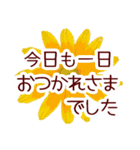 今日も一日
おつかれさま
でした